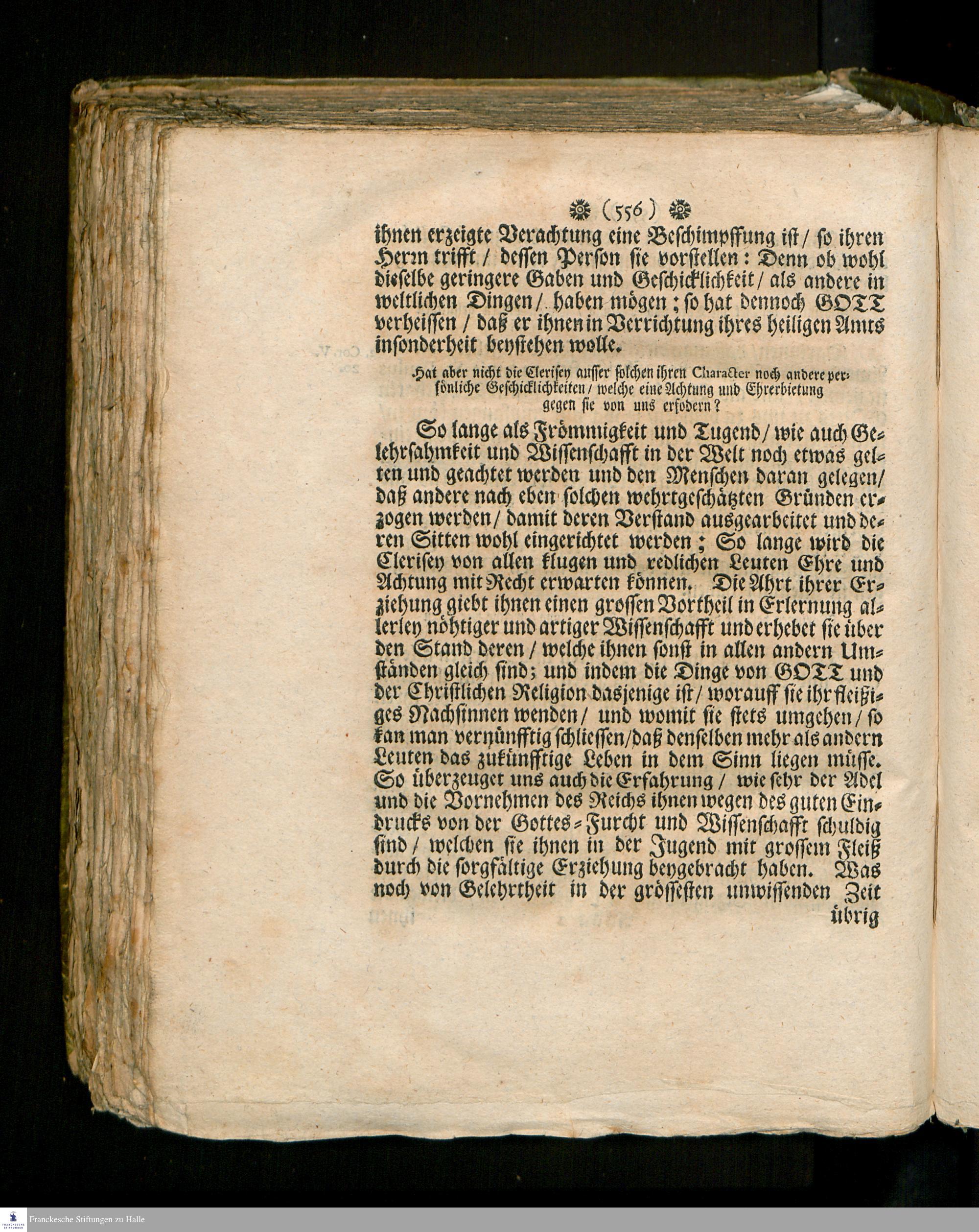 (556)

ihnen erzeigte Verachtung eine Beschimpffung ist / so ihren Herrn trifft / dessen Person sie vorstellen: Denn ob wohl dieselbe geringere Gaben und Geschicklichkeit / als andere in weltlichen Dingen / haben mögen; so hat dennoch GOTT verheissen / daß er ihnen in Verrichtung ihres heiligen Amts insonderheit beystehen wolle.

Hat aber nicht die Clerisey ausser solchen ihren Character noch andere persönliche Geschicklichkeiten / welche eine Achtung und Ehrerbietung gegen sie von uns erfodern?

So lange als Frömmigkeit und Tugend / wie auch Gelehrsahmkeit und Wissenschafft in der Welt noch etwas gelten und geachtet werden und den Menschen daran gelegen / daß andere nach eben solchen wehrtgeschätzten Gründen erzogen werden / damit deren Verstand ausgearbeitet und deren Sitten wohl eingerichtet werden; So lange wird die Clerisey von allen klugen und redlichen Leuten Ehre und Achtung mit Recht erwarten können. Die Ahrt ihrer Erziehung giebt ihnen einen grossen Vortheil in Erlernung allerley nöhtiger und artiger Wissenschafft und erhebet sie über den Stand deren / welche ihnen sonst in allen andern Umständen gleich sind; und indem die Dinge von GOTT und der Christlichen Religion dasjenige ist / worauff sie ihr fleißiges Nachsinnen wenden / und womit sie stets umgehen / so kan man vernünfftig schliessen / daß denselben mehr als andern Leuten das zukünfftige Leben in dem Sinn liegen müsse. So überzeuget uns auch die Erfahrung / wie sehr der Adel und die Vornehmen des Reichs ihnen wegen des guten Eindrucks von der Gottes-Furcht und Wissenschafft schuldig sind / welchen sie ihnen in der Jugend mit grossem Fleiß durch die sorgfältige Erziehung beygebracht haben. Was noch von Gelehrtheit in der grössesten unwissenden Zeit übrig

Franckesche Stiftungen zu Halle